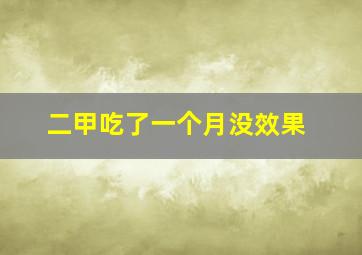 二甲吃了一个月没效果